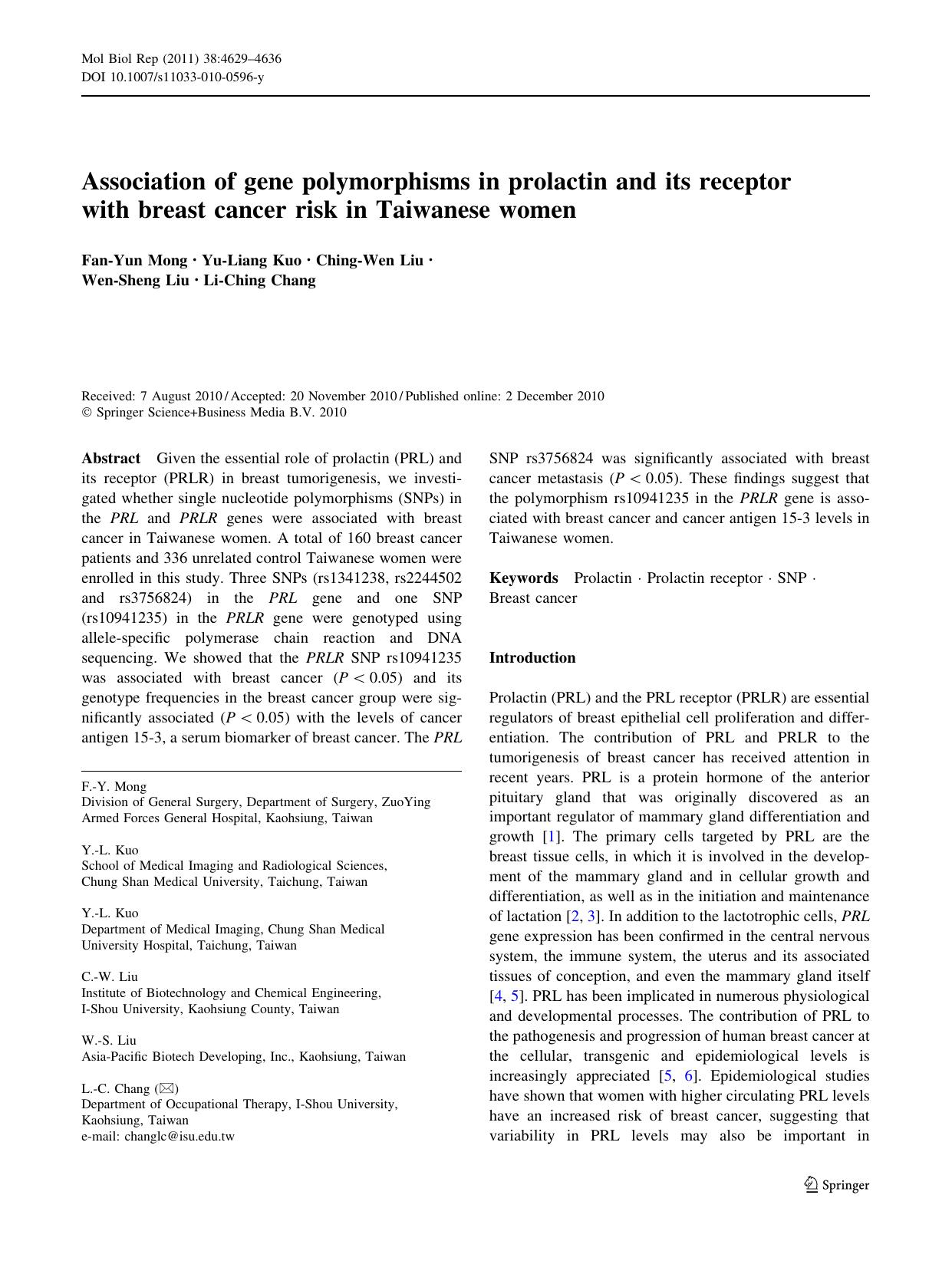 Mol Biol Rep (2011) 38:4629–4636
DOI 10.1007/s11033-010-0596-y

Association of gene polymorphisms in prolactin and its receptor with breast cancer risk in Taiwanese women

Fan-Yun Mong · Yu-Liang Kuo · Ching-Wen Liu · Wen-Sheng Liu · Li-Ching Chang

Received: 7 August 2010 / Accepted: 20 November 2010 / Published online: 2 December 2010
© Springer Science+Business Media B.V. 2010

Abstract Given the essential role of prolactin (PRL) and its receptor (PRLR) in breast tumorigenesis, we investigated whether single nucleotide polymorphisms (SNPs) in the PRL and PRLR genes were associated with breast cancer in Taiwanese women. A total of 160 breast cancer patients and 336 unrelated control Taiwanese women were enrolled in this study. Three SNPs (rs1341238, rs2244502 and rs3756824) in the PRL gene and one SNP (rs10941235) in the PRLR gene were genotyped using allele-specific polymerase chain reaction and DNA sequencing. We showed that the PRLR SNP rs10941235 was associated with breast cancer ($P < 0.05$) and its genotype frequencies in the breast cancer group were significantly associated ($P < 0.05$) with the levels of cancer antigen 15-3, a serum biomarker of breast cancer. The PRL SNP rs3756824 was significantly associated with breast cancer metastasis ($P < 0.05$). These findings suggest that the polymorphism rs10941235 in the PRLR gene is associated with breast cancer and cancer antigen 15-3 levels in Taiwanese women.

Keywords Prolactin · Prolactin receptor · SNP · Breast cancer

F.-Y. Mong
Division of General Surgery, Department of Surgery, ZuoYing Armed Forces General Hospital, Kaohsiung, Taiwan

Y.-L. Kuo
School of Medical Imaging and Radiological Sciences, Chung Shan Medical University, Taichung, Taiwan

Y.-L. Kuo
Department of Medical Imaging, Chung Shan Medical University Hospital, Taichung, Taiwan

C.-W. Liu
Institute of Biotechnology and Chemical Engineering, I-Shou University, Kaohsiung County, Taiwan

W.-S. Liu
Asia-Pacific Biotech Developing, Inc., Kaohsiung, Taiwan

L.-C. Chang (✉)
Department of Occupational Therapy, I-Shou University, Kaohsiung, Taiwan
e-mail: changlc@isu.edu.tw

Introduction

Prolactin (PRL) and the PRL receptor (PRLR) are essential regulators of breast epithelial cell proliferation and differentiation. The contribution of PRL and PRLR to the tumorigenesis of breast cancer has received attention in recent years. PRL is a protein hormone of the anterior pituitary gland that was originally discovered as an important regulator of mammary gland differentiation and growth [1]. The primary cells targeted by PRL are the breast tissue cells, in which it is involved in the development of the mammary gland and in cellular growth and differentiation, as well as in the initiation and maintenance of lactation [2, 3]. In addition to the lactotrophic cells, PRL gene expression has been confirmed in the central nervous system, the immune system, the uterus and its associated tissues of conception, and even the mammary gland itself [4, 5]. PRL has been implicated in numerous physiological and developmental processes. The contribution of PRL to the pathogenesis and progression of human breast cancer at the cellular, transgenic and epidemiological levels is increasingly appreciated [5, 6]. Epidemiological studies have shown that women with higher circulating PRL levels have an increased risk of breast cancer, suggesting that variability in PRL levels may also be important in

Springer